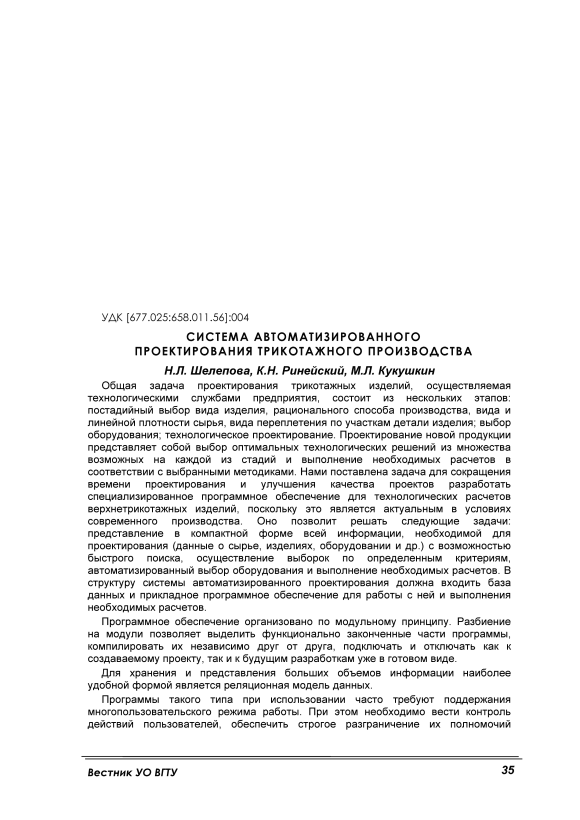 УДК [677.025:658.011.56]:004

СИСТЕМА АВТОМАТИЗИРОВАННОГО ПРОЕКТИРОВАНИЯ ТРИКОТАЖНОГО ПРОИЗВОДСТВА

Н.Л. Шелепова, К.Н. Ринейский, М.Л. Кукушкин

Общая задача проектирования трикотажных изделий, осуществляемая технологическими службами предприятия, состоит из нескольких этапов: постадийный выбор вида изделия, рационального способа производства, вида и линейной плотности сырья, вида переплетения по участкам детали изделия; выбор оборудования; технологическое проектирование. Проектирование новой продукции представляет собой выбор оптимальных технологических решений из множества возможных на каждой из стадий и выполнение необходимых расчетов в соответствии с выбранными методиками. Нами поставлена задача для сокращения времени проектирования и улучшения качества проектов разработать специализированное программное обеспечение для технологических расчетов верхнетрикотажных изделий, поскольку это является актуальным в условиях современного производства. Оно позволит решать следующие задачи: представление в компактной форме всей информации, необходимой для проектирования (данные о сырье, изделиях, оборудовании и др.) с возможностью быстрого поиска, осуществление выборок по определенным критериям, автоматизированный выбор оборудования и выполнение необходимых расчетов. В структуру системы автоматизированного проектирования должна входить база данных и прикладное программное обеспечение для работы с ней и выполнения необходимых расчетов.

Программное обеспечение организовано по модульному принципу. Разбиение на модули позволяет выделить функционально законченные части программы, компилировать их независимо друг от друга, подключать и отключать как к создаваемому проекту, так и к будущим разработкам уже в готовом виде.

Для хранения и представления больших объемов информации наиболее удобной формой является реляционная модель данных.

Программы такого типа при использовании часто требуют поддержания многопользовательского режима работы. При этом необходимо вести контроль действий пользователей, обеспечить строгое разграничение их полномочий

Вестник УО ВГТУ

35